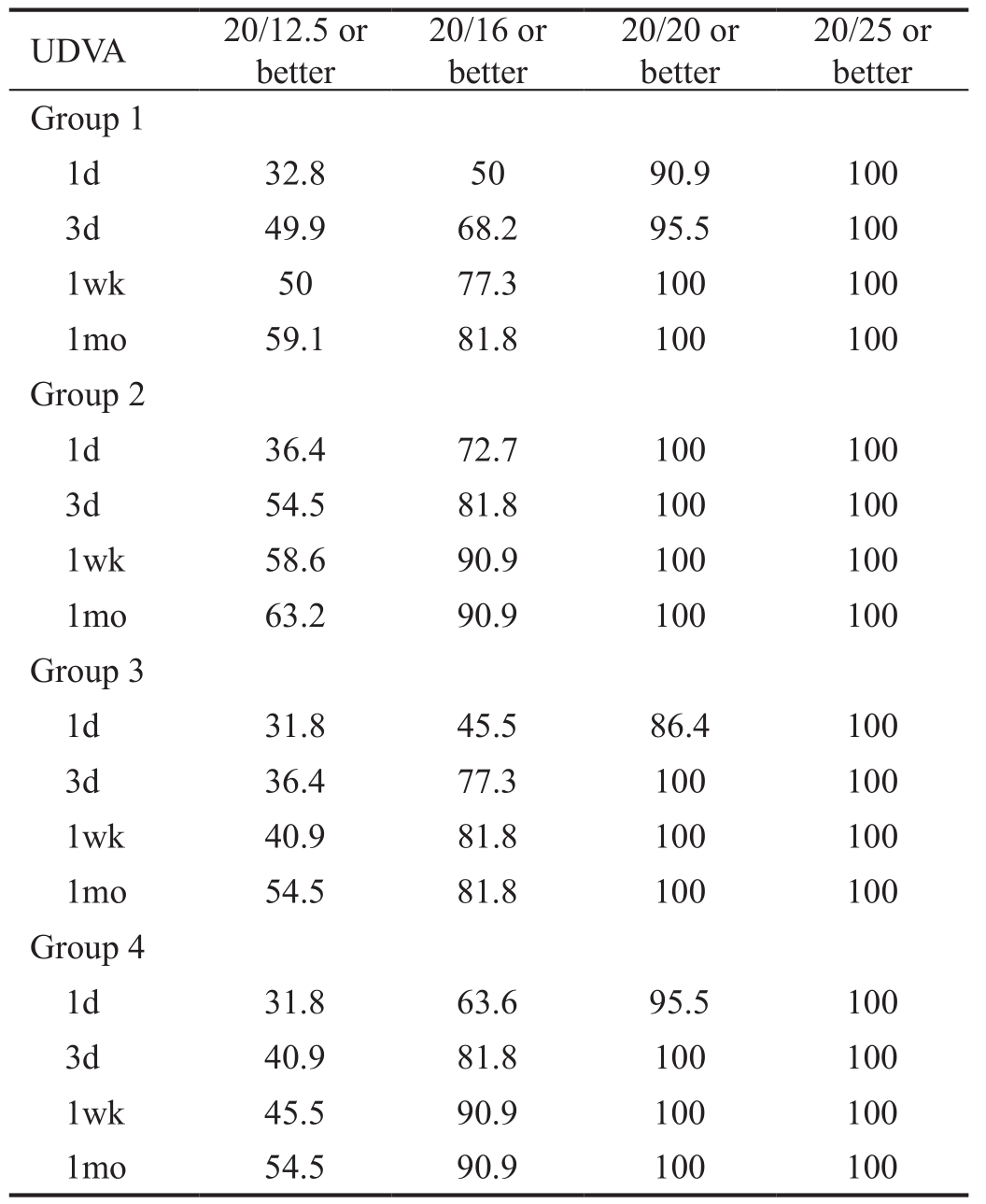 | UDVA | 20/12.5 or better | 20/16 or better | 20/20 or better | 20/25 or better |
|---|---|---|---|---|
| Group 1 | | | | |
| 1d | 32.8 | 50 | 90.9 | 100 |
| 3d | 49.9 | 68.2 | 95.5 | 100 |
| 1wk | 50 | 77.3 | 100 | 100 |
| 1mo | 59.1 | 81.8 | 100 | 100 |
| Group 2 | | | | |
| 1d | 36.4 | 72.7 | 100 | 100 |
| 3d | 54.5 | 81.8 | 100 | 100 |
| 1wk | 58.6 | 90.9 | 100 | 100 |
| 1mo | 63.2 | 90.9 | 100 | 100 |
| Group 3 | | | | |
| 1d | 31.8 | 45.5 | 86.4 | 100 |
| 3d | 36.4 | 77.3 | 100 | 100 |
| 1wk | 40.9 | 81.8 | 100 | 100 |
| 1mo | 54.5 | 81.8 | 100 | 100 |
| Group 4 | | | | |
| 1d | 31.8 | 63.6 | 95.5 | 100 |
| 3d | 40.9 | 81.8 | 100 | 100 |
| 1wk | 45.5 | 90.9 | 100 | 100 |
| 1mo | 54.5 | 90.9 | 100 | 100 |